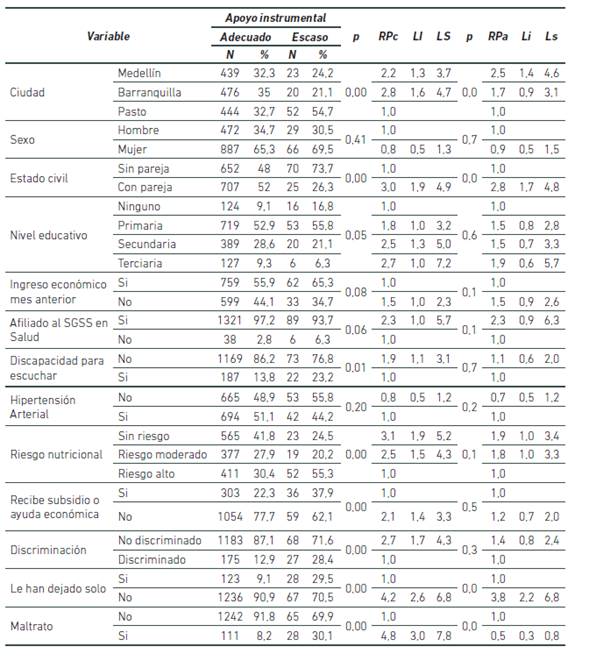 | Variable | | Apoyo instrumental | | | | p | RPc | LI | LS | p | RPa | Li | Ls |
|---|---|---|---|---|---|---|---|---|---|---|---|---|---|
| | | Adecuado | | Escaso | | | | | | | | | |
| | | N | % | N | % | | | | | | | | |
| Ciudad | Medellín | 439 | 32,3 | 23 | 24,2 | 0,00 | 2,2 | 1,3 | 3,7 | 0,0 | 2,5 | 1,4 | 4,6 |
| | Barranquilla | 476 | 35 | 20 | 21,1 | | 2,8 | 1,6 | 4,7 | | 1,7 | 0,9 | 3,1 |
| | Pasto | 444 | 32,7 | 52 | 54,7 | | 1,0 | | | | 1,0 | | |
| Sexo | Hombre | 472 | 34,7 | 29 | 30,5 | 0,41 | 1,0 | | | 0,7 | 1,0 | | |
| | Mujer | 887 | 65,3 | 66 | 69,5 | | 0,8 | 0,5 | 1,3 | | 0,9 | 0,5 | 1,5 |
| Estado civil | Sin pareja | 652 | 48 | 70 | 73,7 | 0,00 | 1,0 | | | 0,0 | 1,0 | | |
| | Con pareja | 707 | 52 | 25 | 26,3 | | 3,0 | 1,9 | 4,9 | | 2,8 | 1,7 | 4,8 |
| Nivel educativo | Ninguno | 124 | 9,1 | 16 | 16,8 | 0,05 | 1,0 | | | 0,6 | 1,0 | | |
| | Primaria | 719 | 52,9 | 53 | 55,8 | | 1,8 | 1,0 | 3,2 | | 1,5 | 0,8 | 2,8 |
| | Secundaria | 389 | 28,6 | 20 | 21,1 | | 2,5 | 1,3 | 5,0 | | 1,5 | 0,7 | 3,3 |
| | Terciaria | 127 | 9,3 | 6 | 6,3 | | 2,7 | 1,0 | 7,2 | | 1,9 | 0,6 | 5,7 |
| Ingreso económico mes anterior | Si | 759 | 55,9 | 62 | 65,3 | 0,08 | 1,0 | | | 0,1 | 1,0 | | |
| | No | 599 | 44,1 | 33 | 34,7 | | 1,5 | 1,0 | 2,3 | | 1,5 | 0,9 | 2,6 |
| Afiliado al SGSS en Salud | Si | 1321 | 97,2 | 89 | 93,7 | 0,06 | 2,3 | 1,0 | 5,7 | 0,1 | 2,3 | 0,9 | 6,3 |
| | No | 38 | 2,8 | 6 | 6,3 | | 1,0 | | | | 1,0 | | |
| Discapacidad para escuchar | No | 1169 | 86,2 | 73 | 76,8 | 0,01 | 1,9 | 1,1 | 3,1 | 0,7 | 1,1 | 0,6 | 2,0 |
| | Si | 187 | 13,8 | 22 | 23,2 | | 1,0 | | | | 1,0 | | |
| Hipertensión Arterial | No | 665 | 48,9 | 53 | 55,8 | 0,20 | 0,8 | 0,5 | 1,2 | 0,2 | 0,7 | 0,5 | 1,2 |
| | Si | 694 | 51,1 | 42 | 44,2 | | 1,0 | | | | 1,0 | | |
| Riesgo nutricional | Sin riesgo | 565 | 41,8 | 23 | 24,5 | 0,00 | 3,1 | 1,9 | 5,2 | 0,1 | 1,9 | 1,0 | 3,4 |
| | Riesgo moderado | 377 | 27,9 | 19 | 20,2 | | 2,5 | 1,5 | 4,3 | | 1,8 | 1,0 | 3,3 |
| | Riesgo alto | 411 | 30,4 | 52 | 55,3 | | 1,0 | | | | 1,0 | | |
| Recibe subsidio o ayuda económica | Si | 303 | 22,3 | 36 | 37,9 | 0,00 | 1,0 | | | 0,5 | 1,0 | | |
| | No | 1054 | 77,7 | 59 | 62,1 | | 2,1 | 1,4 | 3,3 | | 1,2 | 0,7 | 2,0 |
| Discriminación | No discriminado | 1183 | 87,1 | 68 | 71,6 | 0,00 | 2,7 | 1,7 | 4,3 | 0,3 | 1,4 | 0,8 | 2,4 |
| | Discriminado | 175 | 12,9 | 27 | 28,4 | | 1,0 | | | | 1,0 | | |
| Le han dejado solo | Si | 123 | 9,1 | 28 | 29,5 | 0,00 | 1,0 | | | 0,0 | 1,0 | | |
| | No | 1236 | 90,9 | 67 | 70,5 | | 4,2 | 2,6 | 6,8 | | 3,8 | 2,2 | 6,8 |
| Maltrato | No | 1242 | 91,8 | 65 | 69,9 | 0,00 | 1,0 | | | 0,0 | 1,0 | | |
| | Si | 111 | 8,2 | 28 | 30,1 | | 4,8 | 3,0 | 7,8 | | 0,5 | 0,3 | 0,8 |